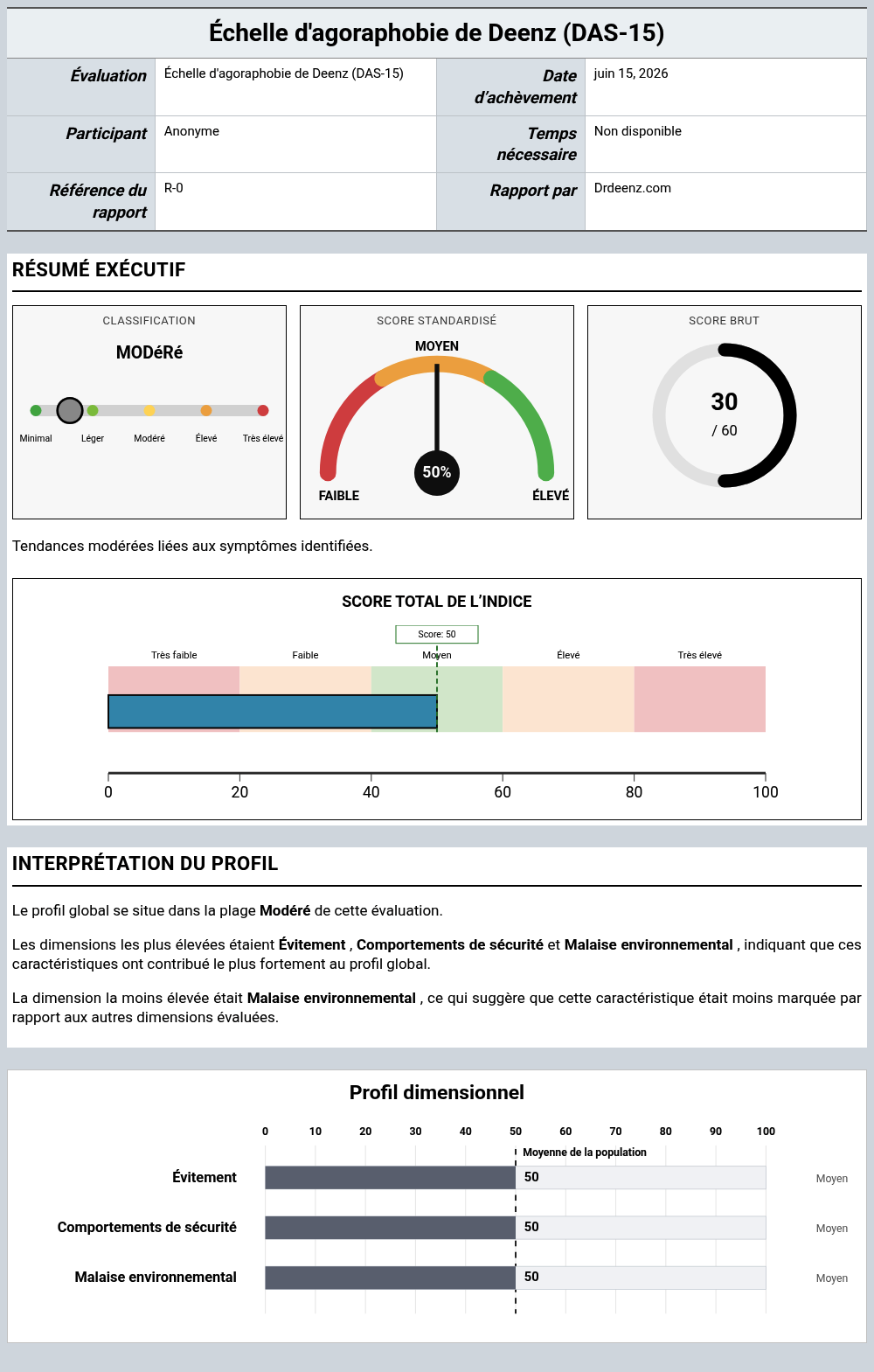 Échelle d'agoraphobie de Deenz (DAS-15)

Évaluation
Échelle d'agoraphobie de Deenz (DAS-15)
Date d'achèvement
juin 15, 2026
Participant
Anonyme
Temps nécessaire
Non disponible
Référence du rapport
R-0
Rapport par
Drdeenz.com

RÉSUMÉ EXÉCUTIF

CLASSIFICATION
MODéRé
Minimal
Léger
Modéré
Élevé
Très élevé

SCORE STANDARDISÉ
MOYEN
50%
FAIBLE
ÉLEVÉ

SCORE BRUT
30
/ 60

Tendances modérées liées aux symptômes identifiées.

SCORE TOTAL DE L'INDICE
Score: 50
Très faible
Faible
Moyen
Élevé
Très élevé
0
20
40
60
80
100

INTERPRÉTATION DU PROFIL

Le profil global se situe dans la plage Modéré de cette évaluation.

Les dimensions les plus élevées étaient Évitement , Comportements de sécurité et Malaise environnemental , indiquant que ces caractéristiques ont contribué le plus fortement au profil global.

La dimension la moins élevée était Malaise environnemental , ce qui suggère que cette caractéristique était moins marquée par rapport aux autres dimensions évaluées.

Profil dimensionnel
0
10
20
30
40
50
60
70
80
90
100
Moyenne de la population
Évitement
50
Moyen
Comportements de sécurité
50
Moyen
Malaise environnemental
50
Moyen